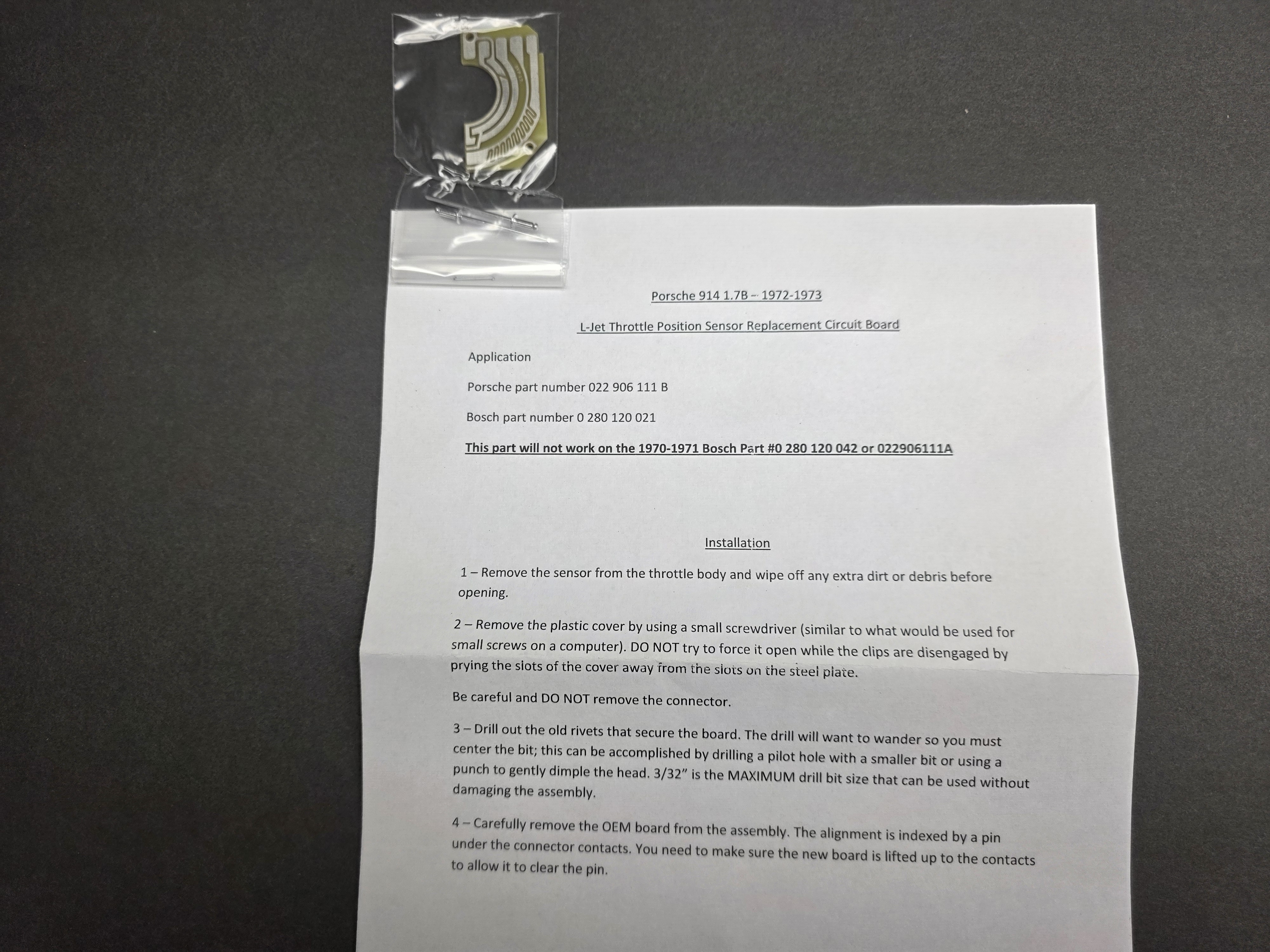 Porsche 914 1.7B – 1972-1973

L-Jet Throttle Position Sensor Replacement Circuit Board

Application

Porsche part number 022 906 111 B

Bosch part number 0 280 120 021

This part will not work on the 1970-1971 Bosch Part #0 280 120 042 or 022906111A

Installation

1 – Remove the sensor from the throttle body and wipe off any extra dirt or debris before opening.

2 – Remove the plastic cover by using a small screwdriver (similar to what would be used for small screws on a computer). DO NOT try to force it open while the clips are disengaged by prying the slots of the cover away from the slots on the steel plate.

Be careful and DO NOT remove the connector.

3 – Drill out the old rivets that secure the board. The drill will want to wander so you must center the bit; this can be accomplished by drilling a pilot hole with a smaller bit or using a punch to gently dimple the head. 3/32" is the MAXIMUM drill bit size that can be used without damaging the assembly.

4 – Carefully remove the OEM board from the assembly. The alignment is indexed by a pin under the connector contacts. You need to make sure the new board is lifted up to the contacts to allow it to clear the pin.